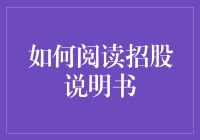 如何阅读招股说明书